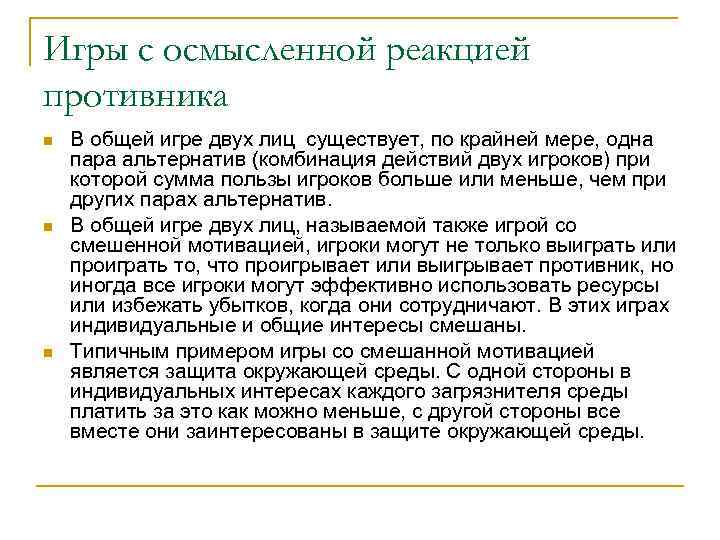 Игры с осмысленной реакцией противника

В общей игре двух лиц  существует, по крайней мере, одна пара альтернатив (комбинация действий двух игроков) при которой сумма пользы игроков больше или меньше, чем при других парах альтернатив.

В общей игре двух лиц, называемой также игрой со смешенной мотивацией, игроки могут не только выиграть или проиграть то, что проигрывает или выигрывает противник, но иногда все игроки могут эффективно использовать ресурсы или избежать убытков, когда они сотрудничают. В этих играх индивидуальные и общие интересы смешаны.

Типичным примером игры со смешанной мотивацией является защита окружающей среды. С одной стороны в индивидуальных интересах каждого загрязнителя среды платить за это как можно меньше, с другой стороны все вместе они заинтересованы в защите окружающей среды.